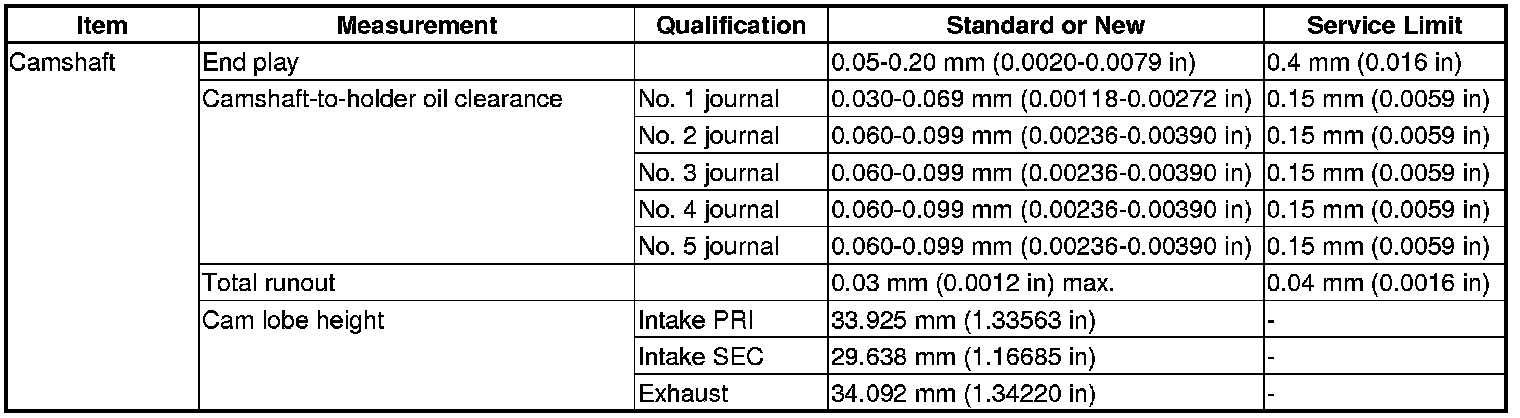 | Item | Measurement | Qualification | Standard or New | Service Limit |
|---|---|---|---|---|
| Camshaft | End play | | 0.05-0.20 mm (0.0020-0.0079 in) | 0.4 mm (0.016 in) |
| | Camshaft-to-holder oil clearance | No. 1 journal | 0.030-0.069 mm (0.00118-0.00272 in) | 0.15 mm (0.0059 in) |
| | | No. 2 journal | 0.060-0.099 mm (0.00236-0.00390 in) | 0.15 mm (0.0059 in) |
| | | No. 3 journal | 0.060-0.099 mm (0.00236-0.00390 in) | 0.15 mm (0.0059 in) |
| | | No. 4 journal | 0.060-0.099 mm (0.00236-0.00390 in) | 0.15 mm (0.0059 in) |
| | | No. 5 journal | 0.060-0.099 mm (0.00236-0.00390 in) | 0.15 mm (0.0059 in) |
| | Total runout | | 0.03 mm (0.0012 in) max. | 0.04 mm (0.0016 in) |
| | Cam lobe height | Intake PRI | 33.925 mm (1.33563 in) | - |
| | | Intake SEC | 29.638 mm (1.16685 in) | - |
| | | Exhaust | 34.092 mm (1.34220 in) | - |